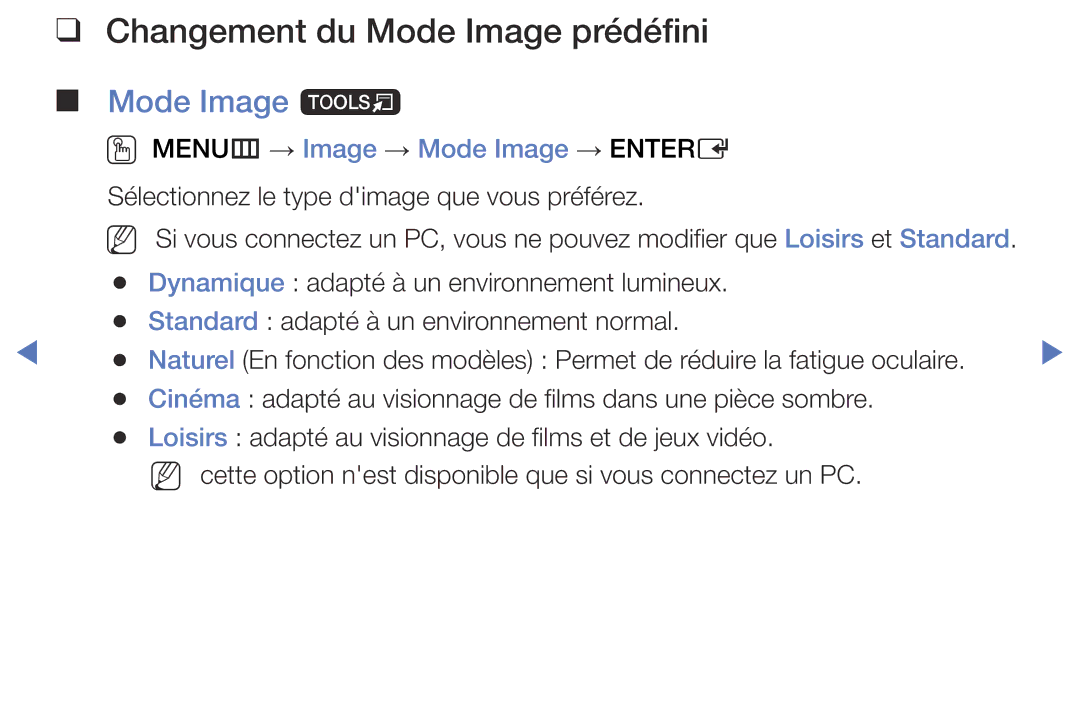 ❑ Changement du Mode Image prédéfini

■ Mode Image TOOLS

MENU → Image → Mode Image → ENTER

Sélectionnez le type d'image que vous préférez.

Si vous connectez un PC, vous ne pouvez modifier que Loisirs et Standard.

● Dynamique : adapté à un environnement lumineux.

● Standard : adapté à un environnement normal.

● Naturel (En fonction des modèles) : Permet de réduire la fatigue oculaire.

● Cinéma : adapté au visionnage de films dans une pièce sombre.

● Loisirs : adapté au visionnage de films et de jeux vidéo.

cette option n'est disponible que si vous connectez un PC.